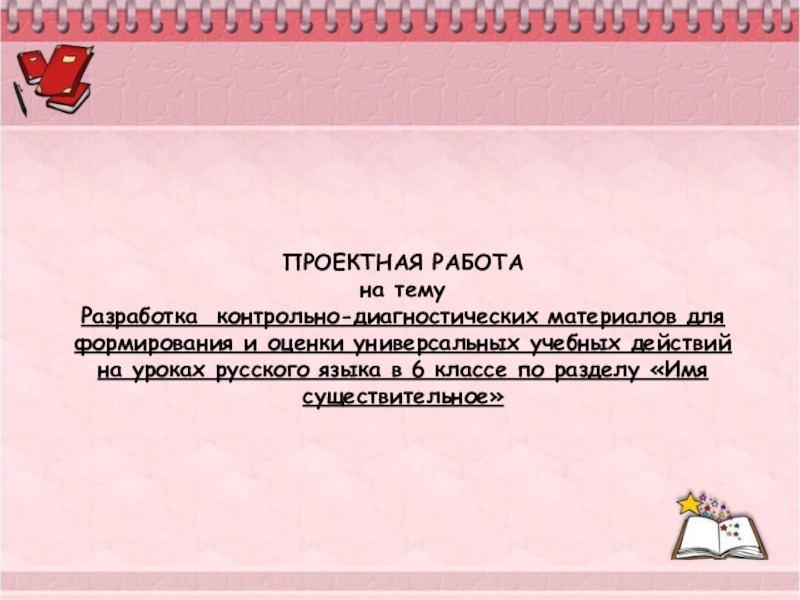 ПРОЕКТНАЯ РАБОТА
на тему
Разработка контрольно-диагностических материалов для формирования и оценки универсальных учебных действий на уроках русского языка в 6 классе по разделу «Имя существительное»